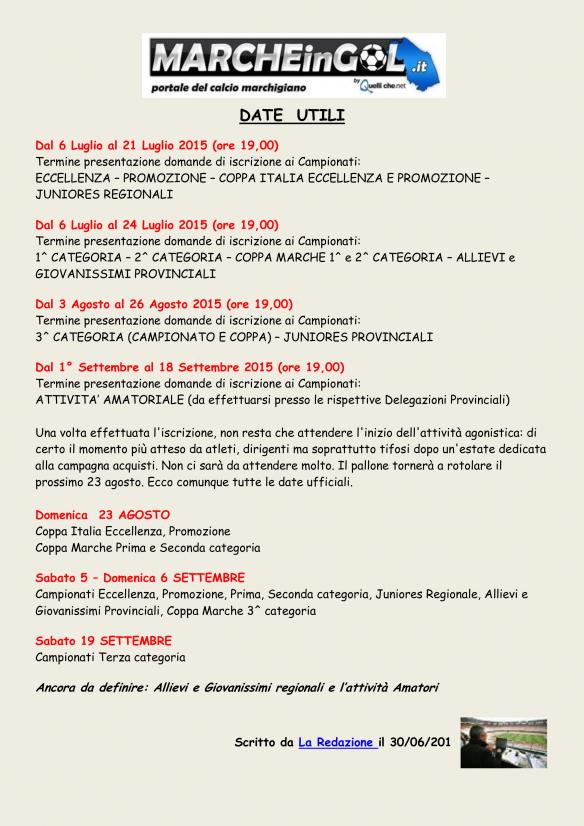 MARCHEinGOL.it
portale del calcio marchigiano
by Quelli che.net

DATE UTILI

Dal 6 Luglio al 21 Luglio 2015 (ore 19,00)
Termine presentazione domande di iscrizione ai Campionati:
ECCELLENZA – PROMOZIONE – COPPA ITALIA ECCELLENZA E PROMOZIONE – JUNIORES REGIONALI

Dal 6 Luglio al 24 Luglio 2015 (ore 19,00)
Termine presentazione domande di iscrizione ai Campionati:
1^ CATEGORIA – 2^ CATEGORIA – COPPA MARCHE 1^ e 2^ CATEGORIA – ALLIEVI e GIOVANISSIMI PROVINCIALI

Dal 3 Agosto al 26 Agosto 2015 (ore 19,00)
Termine presentazione domande di iscrizione ai Campionati:
3^ CATEGORIA (CAMPIONATO E COPPA) – JUNIORES PROVINCIALI

Dal 1° Settembre al 18 Settembre 2015 (ore 19,00)
Termine presentazione domande di iscrizione ai Campionati:
ATTIVITA' AMATORIALE (da effettuarsi presso le rispettive Delegazioni Provinciali)

Una volta effettuata l'iscrizione, non resta che attendere l'inizio dell'attività agonistica: di certo il momento più atteso da atleti, dirigenti ma soprattutto tifosi dopo un'estate dedicata alla campagna acquisti. Non ci sarà da attendere molto. Il pallone tornerà a rotolare il prossimo 23 agosto. Ecco comunque tutte le date ufficiali.

Domenica 23 AGOSTO
Coppa Italia Eccellenza, Promozione
Coppa Marche Prima e Seconda categoria

Sabato 5 – Domenica 6 SETTEMBRE
Campionati Eccellenza, Promozione, Prima, Seconda categoria, Juniores Regionale, Allievi e Giovanissimi Provinciali, Coppa Marche 3^ categoria

Sabato 19 SETTEMBRE
Campionati Terza categoria

Ancora da definire: Allievi e Giovanissimi regionali e l'attività Amatori

Scritto da La Redazione il 30/06/201